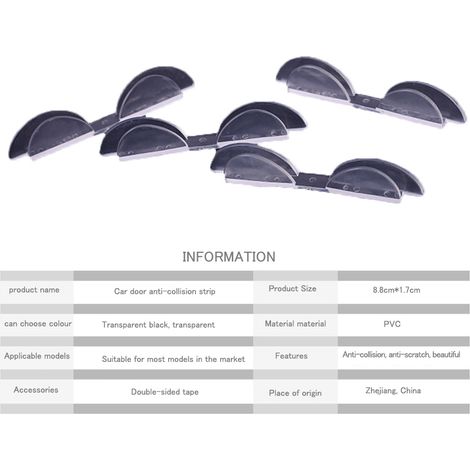 INFORMATION

| product name | Car door anti-collision strip | Product Size | 8.8cm*1.7cm |
|---|---|---|---|
| can choose colour | Transparent black, transparent | Material material | PVC |
| Applicable models | Suitable for most models in the market | Features | Anti-collision, anti-scratch, beautiful |
| Accessories | Double-sided tape | Place of origin | Zhejiang, China |